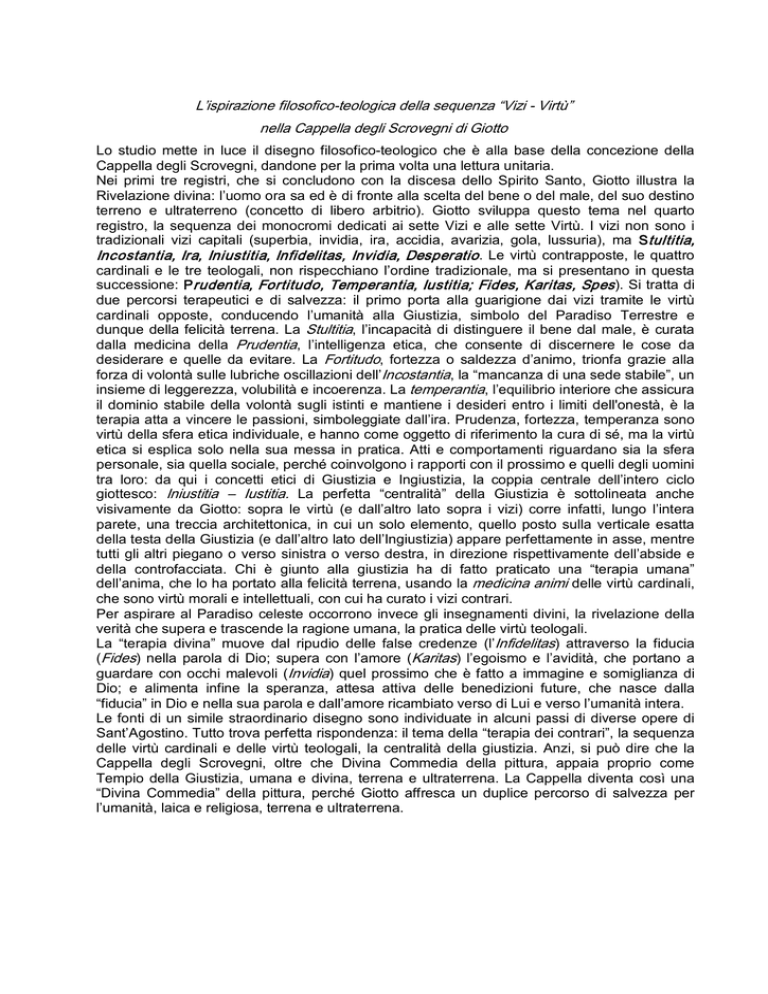 L'ispirazione filosofico-teologica della sequenza "Vizi - Virtù"

nella Cappella degli Scrovegni di Giotto

Lo studio mette in luce il disegno filosofico-teologico che è alla base della concezione della Cappella degli Scrovegni, dandone per la prima volta una lettura unitaria.
Nei primi tre registri, che si concludono con la discesa dello Spirito Santo, Giotto illustra la Rivelazione divina: l'uomo ora sa ed è di fronte alla scelta del bene o del male, del suo destino terreno e ultraterreno (concetto di libero arbitrio). Giotto sviluppa questo tema nel quarto registro, la sequenza dei monocromi dedicati ai sette Vizi e alle sette Virtù. I vizi non sono i tradizionali vizi capitali (superbia, invidia, ira, accidia, avarizia, gola, lussuria), ma Stultitia, Incostantia, Ira, Iniustitia, Infidelitas, Invidia, Desperatio. Le virtù contrapposte, le quattro cardinali e le tre teologali, non rispecchiano l'ordine tradizionale, ma si presentano in questa successione: Prudentia, Fortitudo, Temperantia, Iustitia; Fides, Karitas, Spes). Si tratta di due percorsi terapeutici e di salvezza: il primo porta alla guarigione dai vizi tramite le virtù cardinali opposte, conducendo l'umanità alla Giustizia, simbolo del Paradiso Terrestre e dunque della felicità terrena. La Stultitia, l'incapacità di distinguere il bene dal male, è curata dalla medicina della Prudentia, l'intelligenza etica, che consente di discernere le cose da desiderare e quelle da evitare. La Fortitudo, fortezza o saldezza d'animo, trionfa grazie alla forza di volontà sulle lubriche oscillazioni dell'Incostantia, la "mancanza di una sede stabile", un insieme di leggerezza, volubilità e incoerenza. La temperantia, l'equilibrio interiore che assicura il dominio stabile della volontà sugli istinti e mantiene i desideri entro i limiti dell'onestà, è la terapia atta a vincere le passioni, simboleggiate dall'ira. Prudenza, fortezza, temperanza sono virtù della sfera etica individuale, e hanno come oggetto di riferimento la cura di sé, ma la virtù etica si esplica solo nella sua messa in pratica. Atti e comportamenti riguardano sia la sfera personale, sia quella sociale, perché coinvolgono i rapporti con il prossimo e quelli degli uomini tra loro: da qui i concetti etici di Giustizia e Ingiustizia, la coppia centrale dell'intero ciclo giottesco: Iniustitia – Iustitia. La perfetta "centralità" della Giustizia è sottolineata anche visivamente da Giotto: sopra le virtù (e dall'altro lato sopra i vizi) corre infatti, lungo l'intera parete, una treccia architettonica, in cui un solo elemento, quello posto sulla verticale esatta della testa della Giustizia (e dall'altro lato dell'Ingiustizia) appare perfettamente in asse, mentre tutti gli altri piegano o verso sinistra o verso destra, in direzione rispettivamente dell'abside e della controfacciata. Chi è giunto alla giustizia ha di fatto praticato una "terapia umana" dell'anima, che lo ha portato alla felicità terrena, usando la medicina animi delle virtù cardinali, che sono virtù morali e intellettuali, con cui ha curato i vizi contrari.
Per aspirare al Paradiso celeste occorrono invece gli insegnamenti divini, la rivelazione della verità che supera e trascende la ragione umana, la pratica delle virtù teologali.
La "terapia divina" muove dal ripudio delle false credenze (l'Infidelitas) attraverso la fiducia (Fides) nella parola di Dio; supera con l'amore (Karitas) l'egoismo e l'avidità, che portano a guardare con occhi malevoli (Invidia) quel prossimo che è fatto a immagine e somiglianza di Dio; e alimenta infine la speranza, attesa attiva delle benedizioni future, che nasce dalla "fiducia" in Dio e nella sua parola e dall'amore ricambiato verso di Lui e verso l'umanità intera.
Le fonti di un simile straordinario disegno sono individuate in alcuni passi di diverse opere di Sant'Agostino. Tutto trova perfetta rispondenza: il tema della "terapia dei contrari", la sequenza delle virtù cardinali e delle virtù teologali, la centralità della giustizia. Anzi, si può dire che la Cappella degli Scrovegni, oltre che Divina Commedia della pittura, appaia proprio come Tempio della Giustizia, umana e divina, terrena e ultraterrena. La Cappella diventa così una "Divina Commedia" della pittura, perché Giotto affresca un duplice percorso di salvezza per l'umanità, laica e religiosa, terrena e ultraterrena.